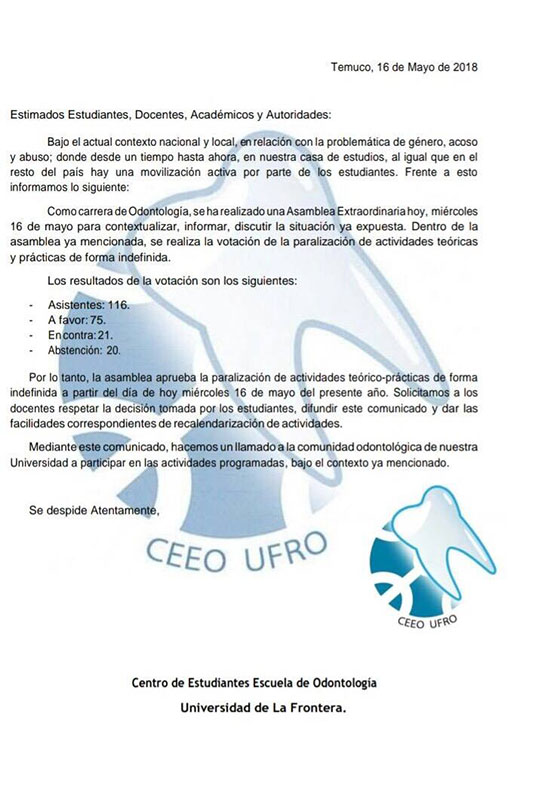 Temuco, 16 de Mayo de 2018

Estimados Estudiantes, Docentes, Académicos y Autoridades:

Bajo el actual contexto nacional y local, en relación con la problemática de género, acoso y abuso; donde desde un tiempo hasta ahora, en nuestra casa de estudios, al igual que en el resto del país hay una movilización activa por parte de los estudiantes. Frente a esto informamos lo siguiente:

Como carrera de Odontología, se ha realizado una Asamblea Extraordinaria hoy, miércoles 16 de mayo para contextualizar, informar, discutir la situación ya expuesta. Dentro de la asamblea ya mencionada, se realiza la votación de la paralización de actividades teóricas y prácticas de forma indefinida.

Los resultados de la votación son los siguientes:

- Asistentes: 116.
- A favor: 75.
- En contra: 21.
- Abstención: 20.

Por lo tanto, la asamblea aprueba la paralización de actividades teórico-prácticas de forma indefinida a partir del día de hoy miércoles 16 de mayo del presente año. Solicitamos a los docentes respetar la decisión tomada por los estudiantes, difundir este comunicado y dar las facilidades correspondientes de recalendarización de actividades.

Mediante este comunicado, hacemos un llamado a la comunidad odontológica de nuestra Universidad a participar en las actividades programadas, bajo el contexto ya mencionado.

Se despide Atentamente,

CEEO UFRO

CEEO UFRO

Centro de Estudiantes Escuela de Odontología

Universidad de La Frontera.